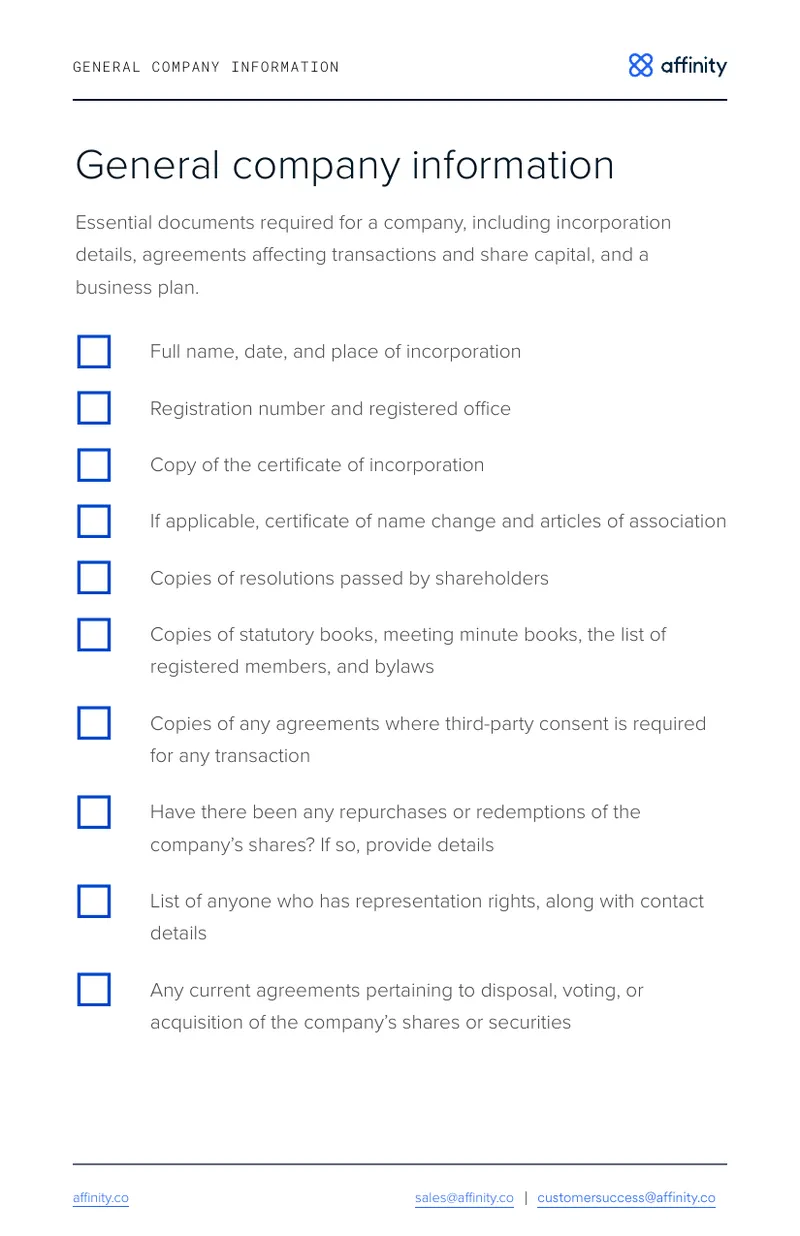 GENERAL COMPANY INFORMATION

affinity

General company information

Essential documents required for a company, including incorporation details, agreements affecting transactions and share capital, and a business plan.

☐ Full name, date, and place of incorporation

☐ Registration number and registered office

☐ Copy of the certificate of incorporation

☐ If applicable, certificate of name change and articles of association

☐ Copies of resolutions passed by shareholders

☐ Copies of statutory books, meeting minute books, the list of registered members, and bylaws

☐ Copies of any agreements where third-party consent is required for any transaction

☐ Have there been any repurchases or redemptions of the company's shares? If so, provide details

☐ List of anyone who has representation rights, along with contact details

☐ Any current agreements pertaining to disposal, voting, or acquisition of the company's shares or securities

affinity.co

sales@affinity.co | customersuccess@affinity.co